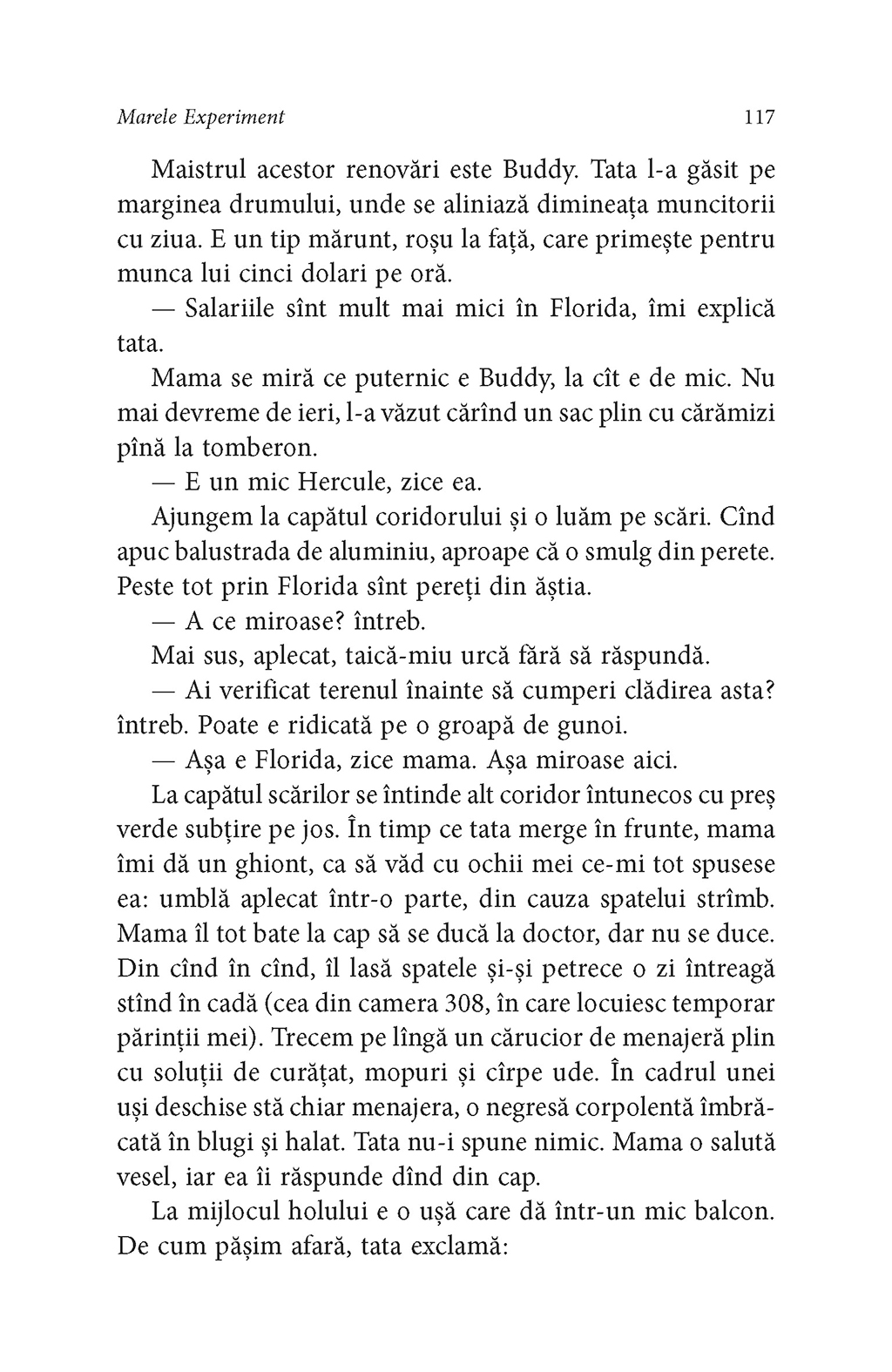 Marele Experiment 117

Maistrul acestor renovări este Buddy. Tata l-a găsit pe marginea drumului, unde se aliniază dimineața muncitorii cu ziua. E un tip mărunt, roșu la față, care primește pentru munca lui cinci dolari pe oră.

— Salariile sînt mult mai mici în Florida, îmi explică tata.

Mama se miră ce puternic e Buddy, la cît e de mic. Nu mai devreme de ieri, l-a văzut cărînd un sac plin cu cărămizi pînă la tomberon.

— E un mic Hercule, zice ea.

Ajungem la capătul coridorului și o luăm pe scări. Cînd apuc balustrada de aluminiu, aproape că o smulg din perete. Peste tot prin Florida sînt pereți din ăștia.

— A ce miroase? întreb.

Mai sus, aplecat, taică-miu urcă fără să răspundă.

— Ai verificat terenul înainte să cumperi clădirea asta? întreb. Poate e ridicată pe o groapă de gunoi.

— Așa e Florida, zice mama. Așa miroase aici.

La capătul scărilor se întinde alt coridor întunecos cu preș verde subțire pe jos. În timp ce tata merge în frunte, mama îmi dă un ghiont, ca să văd cu ochii mei ce-mi tot spusese ea: umblă aplecat într-o parte, din cauza spatelui strîmb. Mama îl tot bate la cap să se ducă la doctor, dar nu se duce. Din cînd în cînd, îl lasă spatele și-și petrece o zi întreagă stînd în cadă (cea din camera 308, în care locuiesc temporar părinții mei). Trecem pe lîngă un cărucior de menajeră plin cu soluții de curățat, mopuri și cîrpe ude. În cadrul unei uși deschise stă chiar menajera, o negresă corpolentă îmbrăcată în blugi și halat. Tata nu-i spune nimic. Mama o salută vesel, iar ea îi răspunde dînd din cap.

La mijlocul holului e o ușă care dă într-un mic balcon. De cum pășim afară, tata exclamă: